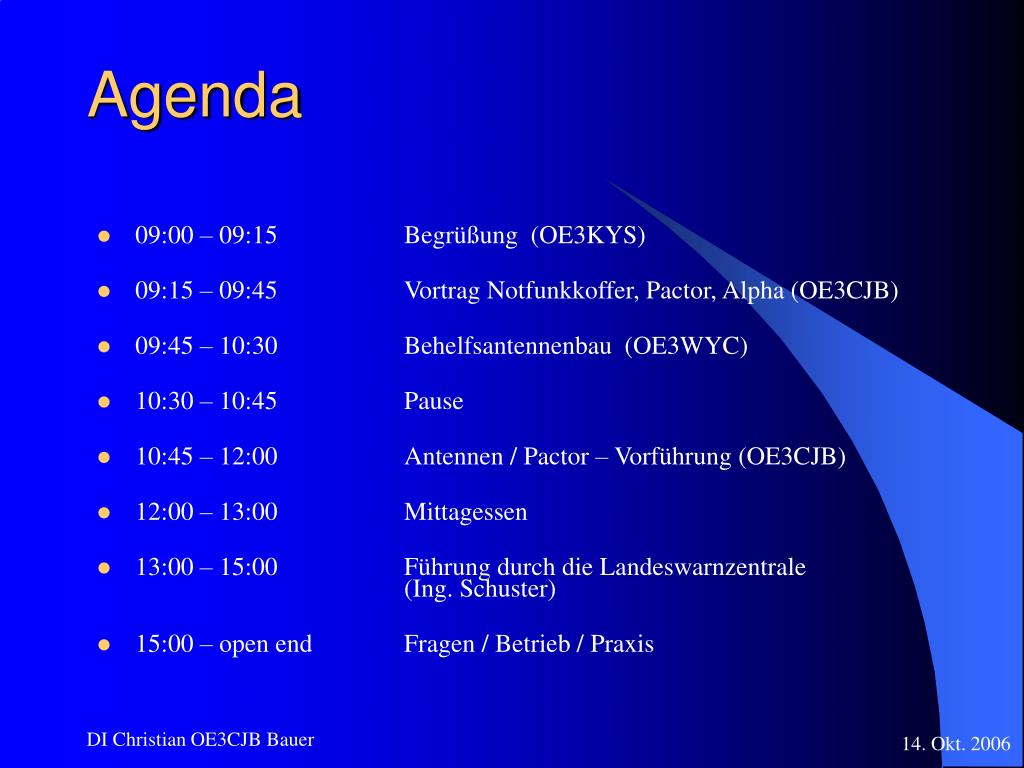 Agenda

- 09:00 – 09:15 Begrüßung (OE3KYS)
- 09:15 – 09:45 Vortrag Notfunkkoffer, Pactor, Alpha (OE3CJB)
- 09:45 – 10:30 Behelfsantennenbau (OE3WYC)
- 10:30 – 10:45 Pause
- 10:45 – 12:00 Antennen / Pactor – Vorführung (OE3CJB)
- 12:00 – 13:00 Mittagessen
- 13:00 – 15:00 Führung durch die Landeswarnzentrale (Ing. Schuster)
- 15:00 – open end Fragen / Betrieb / Praxis

DI Christian OE3CJB Bauer

14. Okt. 2006